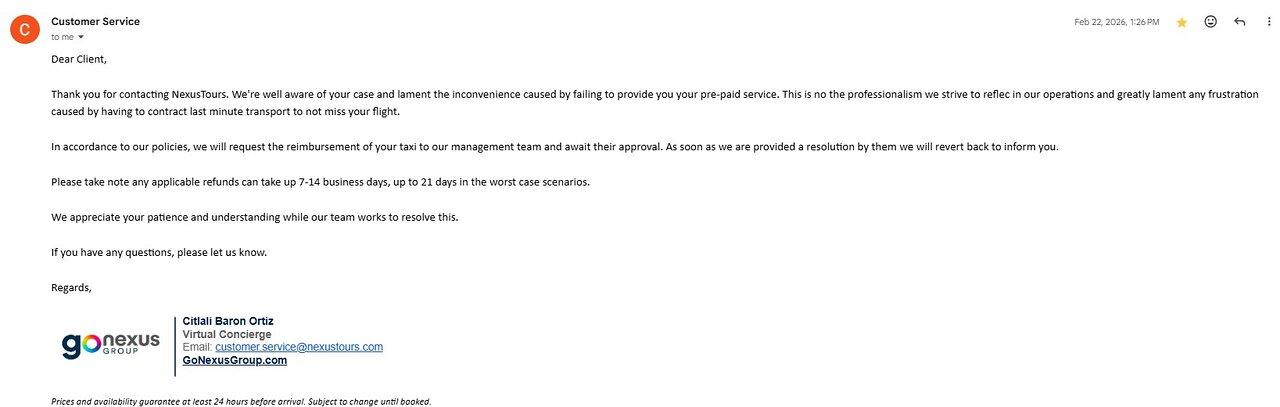 C

Customer Service
to me

Feb 22, 2026, 1:26 PM

Dear Client,

Thank you for contacting NexusTours. We're well aware of your case and lament the inconvenience caused by failing to provide you your pre-paid service. This is no the professionalism we strive to reflec in our operations and greatly lament any frustration caused by having to contract last minute transport to not miss your flight.

In accordance to our policies, we will request the reimbursement of your taxi to our management team and await their approval. As soon as we are provided a resolution by them we will revert back to inform you.

Please take note any applicable refunds can take up 7-14 business days, up to 21 days in the worst case scenarios.

We appreciate your patience and understanding while our team works to resolve this.

If you have any questions, please let us know.

Regards,

gonexus GROUP

Citlali Baron Ortiz
Virtual Concierge
Email: customer.service@nexustours.com
GoNexusGroup.com

Prices and availability guarantee at least 24 hours before arrival. Subject to change until booked.